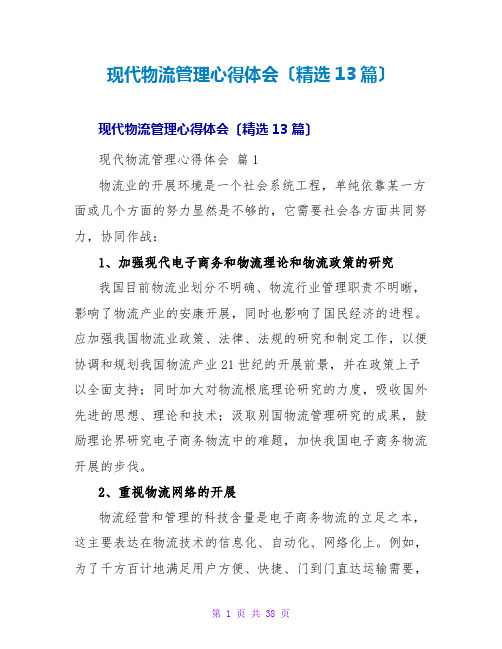 现代物流管理心得体会〔精选13篇〕

现代物流管理心得体会〔精选13篇〕

现代物流管理心得体会 篇1

物流业的开展环境是一个社会系统工程，单纯依靠某一方面或几个方面的努力显然是不够的，它需要社会各方面共同努力，协同作战：

1、加强现代电子商务和物流理论和物流政策的研究

我国目前物流业划分不明确、物流行业管理职责不明晰，影响了物流产业的安康开展，同时也影响了国民经济的进程。应加强我国物流业政策、法律、法规的研究和制定工作，以便协调和规划我国物流产业21世纪的开展前景，并在政策上予以全面支持；同时加大对物流根底理论研究的力度，吸收国外先进的思想、理论和技术；汲取别国物流管理研究的成果，鼓励理论界研究电子商务物流中的难题，加快我国电子商务物流开展的步伐。

2、重视物流网络的开展

物流经营和管理的科技含量是电子商务物流的立足之本，这主要表达在物流技术的信息化、自动化、网络化上。例如，为了千方百计地满足用户方便、快捷、门到门直达运输需要，

第 1 页 共 38 页